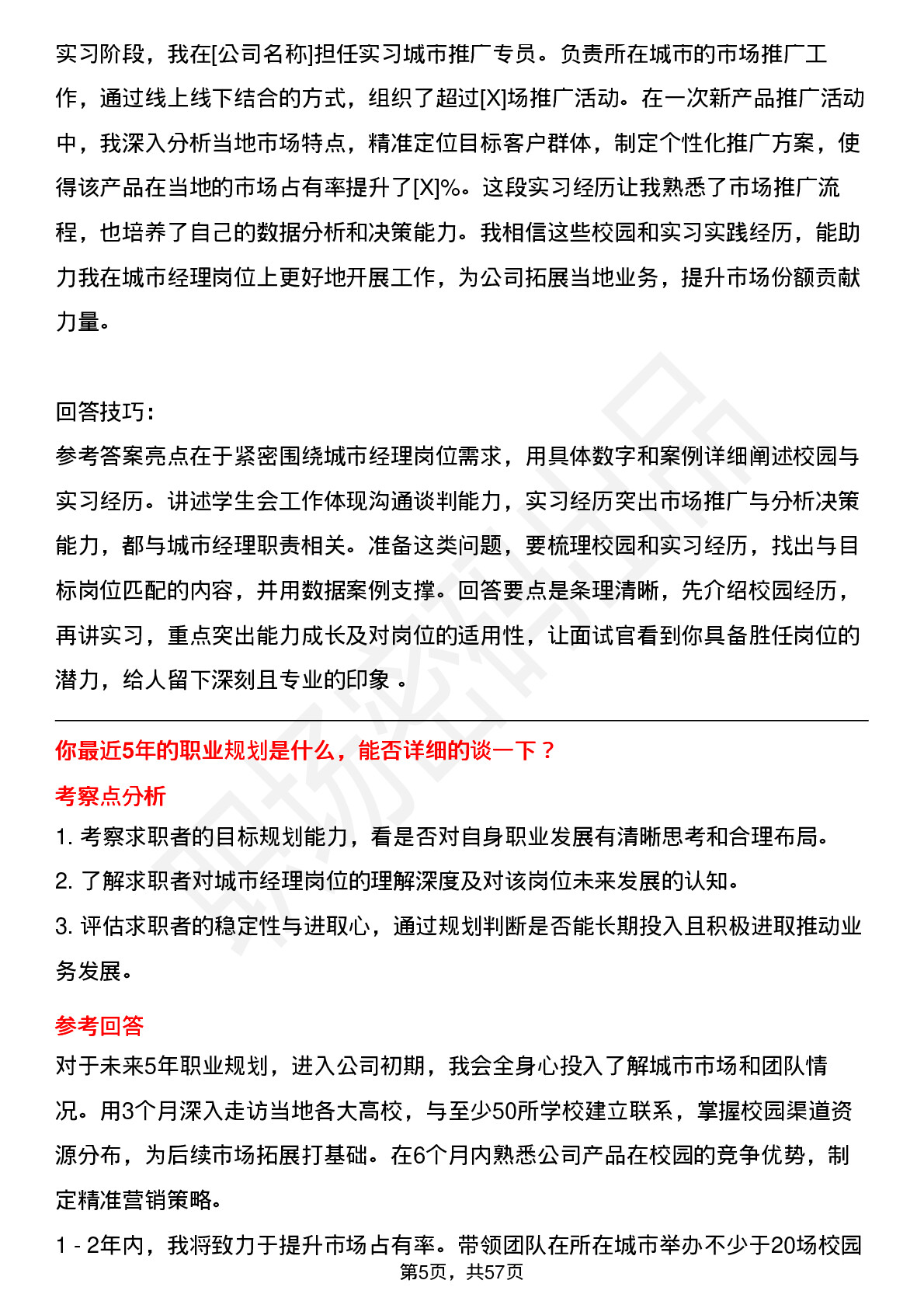 实习阶段，我在[公司名称]担任实习城市推广专员。负责所在城市的市场推广工作，通过线上线下结合的方式，组织了超过[X]场推广活动。在一次新产品推广活动中，我深入分析当地市场特点，精准定位目标客户群体，制定个性化推广方案，使得该产品在当地的市场占有率提升了[X]%。这段实习经历让我熟悉了市场推广流程，也培养了自己的数据分析和决策能力。我相信这些校园和实习实践经历，能助力我在城市经理岗位上更好地开展工作，为公司拓展当地业务，提升市场份额贡献力量。

回答技巧：
参考答案亮点在于紧密围绕城市经理岗位需求，用具体数字和案例详细阐述校园与实习经历。讲述学生会工作体现沟通谈判能力，实习经历突出市场推广与分析决策能力，都与城市经理职责相关。准备这类问题，要梳理校园和实习经历，找出与目标岗位匹配的内容，并用数据案例支撑。回答要点是条理清晰，先介绍校园经历，再讲实习，重点突出能力成长及对岗位的适用性，让面试官看到你具备胜任岗位的潜力，给人留下深刻且专业的印象 。

你最近5年的职业规划是什么，能否详细的谈一下？
考察点分析
1. 考察求职者的目标规划能力，看是否对自身职业发展有清晰思考和合理布局。
2. 了解求职者对城市经理岗位的理解深度及对该岗位未来发展的认知。
3. 评估求职者的稳定性与进取心，通过规划判断是否能长期投入且积极进取推动业务发展。

参考回答
对于未来5年职业规划，进入公司初期，我会全身心投入了解城市市场和团队情况。用3个月深入走访当地各大高校，与至少50所学校建立联系，掌握校园渠道资源分布，为后续市场拓展打基础。在6个月内熟悉公司产品在校园的竞争优势，制定精准营销策略。
1 - 2年内，我将致力于提升市场占有率。带领团队在所在城市举办不少于20场校园
第5页，共57页